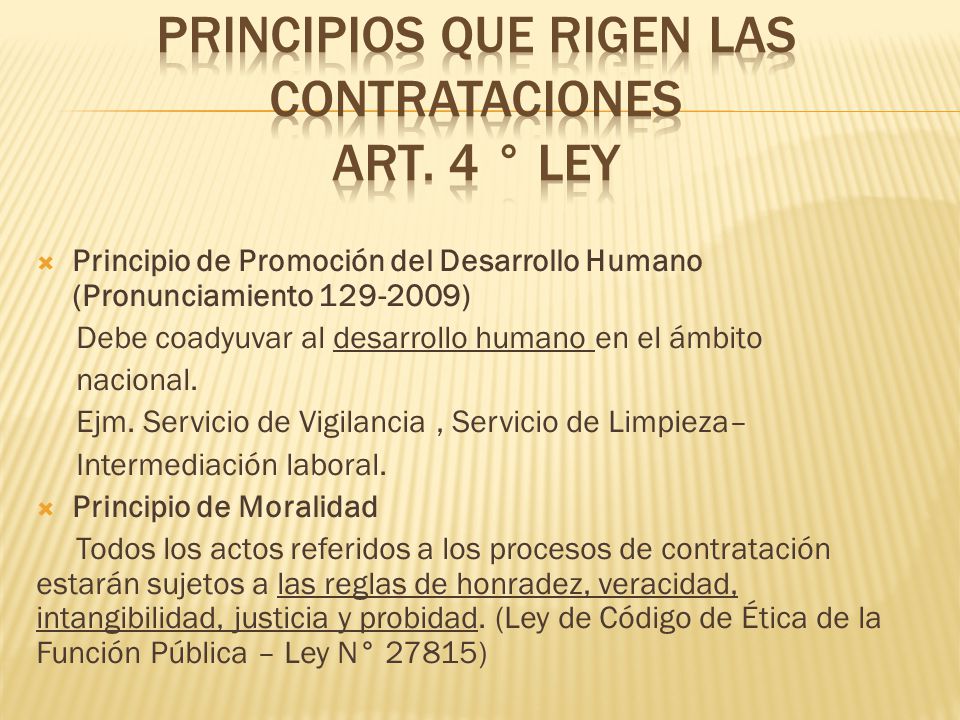 PRINCIPIOS QUE RIGEN LAS CONTRATACIONES
ART. 4 ° LEY

Principio de Promoción del Desarrollo Humano (Pronunciamiento 129-2009)

Debe coadyuvar al desarrollo humano en el ámbito nacional.

Ejm. Servicio de Vigilancia , Servicio de Limpieza– Intermediación laboral.

Principio de Moralidad

Todos los actos referidos a los procesos de contratación estarán sujetos a las reglas de honradez, veracidad, intangibilidad, justicia y probidad. (Ley de Código de Ética de la Función Pública – Ley N° 27815)